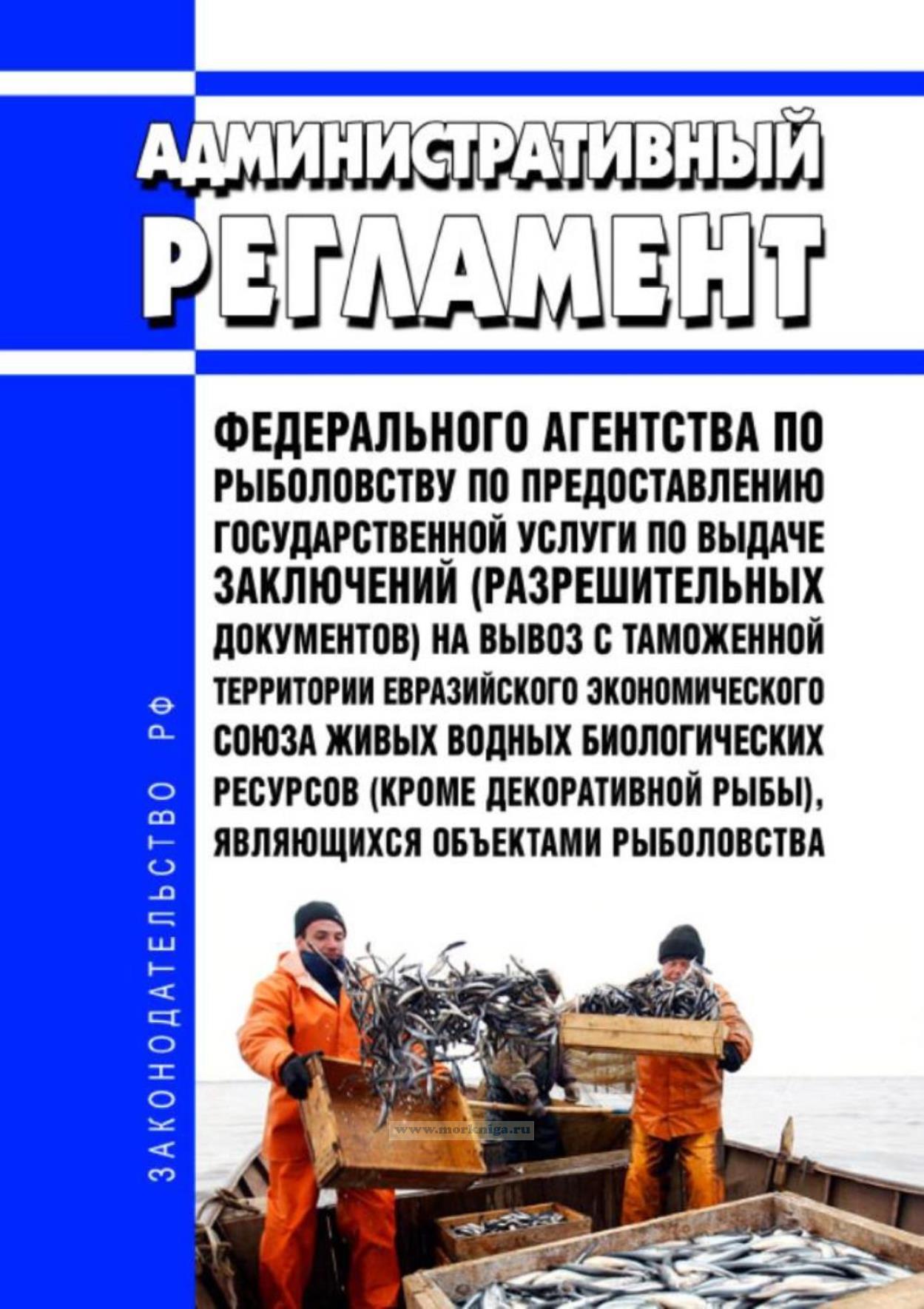 АДМИНИСТРАТИВНЫЙ
РЕГЛАМЕНТ

ФЕДЕРАЛЬНОГО АГЕНТСТВА ПО РЫБОЛОВСТВУ ПО ПРЕДОСТАВЛЕНИЮ ГОСУДАРСТВЕННОЙ УСЛУГИ ПО ВЫДАЧЕ ЗАКЛЮЧЕНИЙ (РАЗРЕШИТЕЛЬНЫХ ДОКУМЕНТОВ) НА ВЫВОЗ С ТАМОЖЕННОЙ ТЕРРИТОРИИ ЕВРАЗИЙСКОГО ЭКОНОМИЧЕСКОГО СОЮЗА ЖИВЫХ ВОДНЫХ БИОЛОГИЧЕСКИХ РЕСУРСОВ (КРОМЕ ДЕКОРАТИВНОЙ РЫБЫ), ЯВЛЯЮЩИХСЯ ОБЪЕКТАМИ РЫБОЛОВСТВА

ЗАКОНОДАТЕЛЬСТВО РФ

www.morkniga.ru